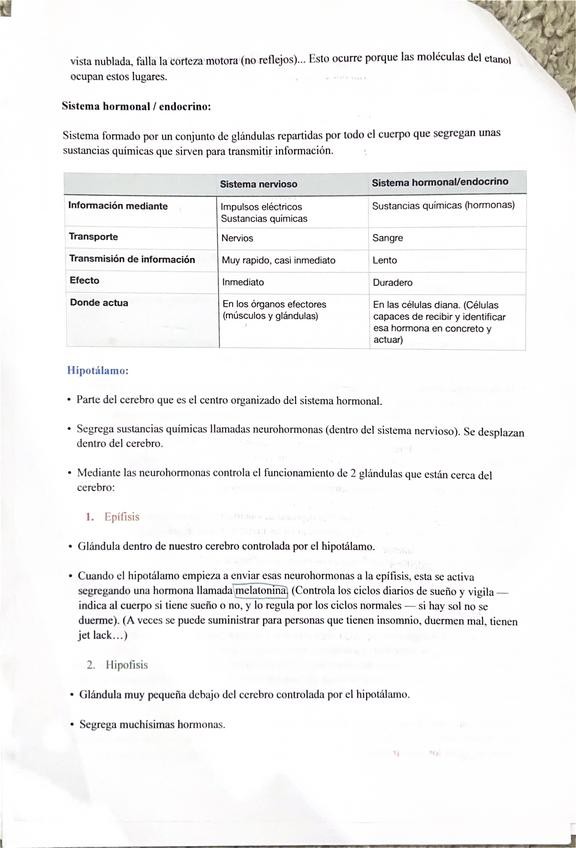 vista nublada, falla la corteza motora (no reflejos)... Esto ocurre porque las moléculas del etanol ocupan estos lugares.

Sistema hormonal / endocrino:

Sistema formado por un conjunto de glándulas repartidas por todo el cuerpo que segregan unas sustancias químicas que sirven para transmitir información.

| | Sistema nervioso | Sistema hormonal/endocrino |
|---|---|---|
| Información mediante | Impulsos eléctricos Sustancias químicas | Sustancias químicas (hormonas) |
| Transporte | Nervios | Sangre |
| Transmisión de información | Muy rapido, casi inmediato | Lento |
| Efecto | Inmediato | Duradero |
| Donde actua | En los órganos efectores (músculos y glándulas) | En las células diana. (Células capaces de recibir y identificar esa hormona en concreto y actuar) |

Hipotálamo:

• Parte del cerebro que es el centro organizado del sistema hormonal.

• Segrega sustancias químicas llamadas neurohormonas (dentro del sistema nervioso). Se desplazan dentro del cerebro.

• Mediante las neurohormonas controla el funcionamiento de 2 glándulas que están cerca del cerebro:

1. Epífisis

• Glándula dentro de nuestro cerebro controlada por el hipotálamo.

• Cuando el hipotálamo empieza a enviar esas neurohormonas a la epífisis, esta se activa segregando una hormona llamada melatonina. (Controla los ciclos diarios de sueño y vigila — indica al cuerpo si tiene sueño o no, y lo regula por los ciclos normales — si hay sol no se duerme). (A veces se puede suministrar para personas que tienen insomnio, duermen mal, tienen jet lack...)

2. Hipofisis

• Glándula muy pequeña debajo del cerebro controlada por el hipotálamo.

• Segrega muchísimas hormonas.